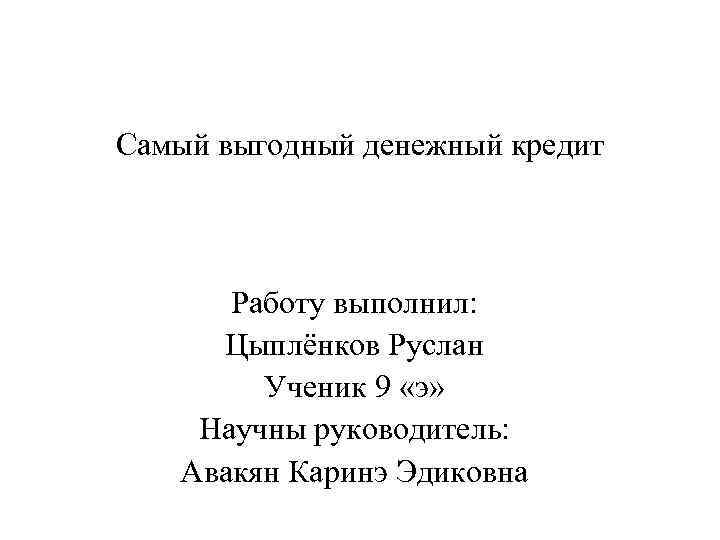 Самый выгодный денежный кредит

Работу выполнил:
Цыплёнков Руслан
Ученик 9 «э»
Научны руководитель:
Авакян Каринэ Эдиковна